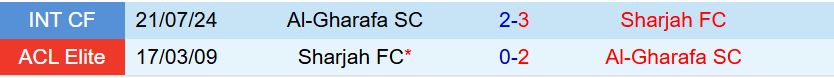 | INT CF | 21/07/24 | Al-Gharafa SC | 2-3 | Sharjah FC |
|---|---|---|---|---|
| ACL Elite | 17/03/09 | Sharjah FC* | 0-2 | Al-Gharafa SC |